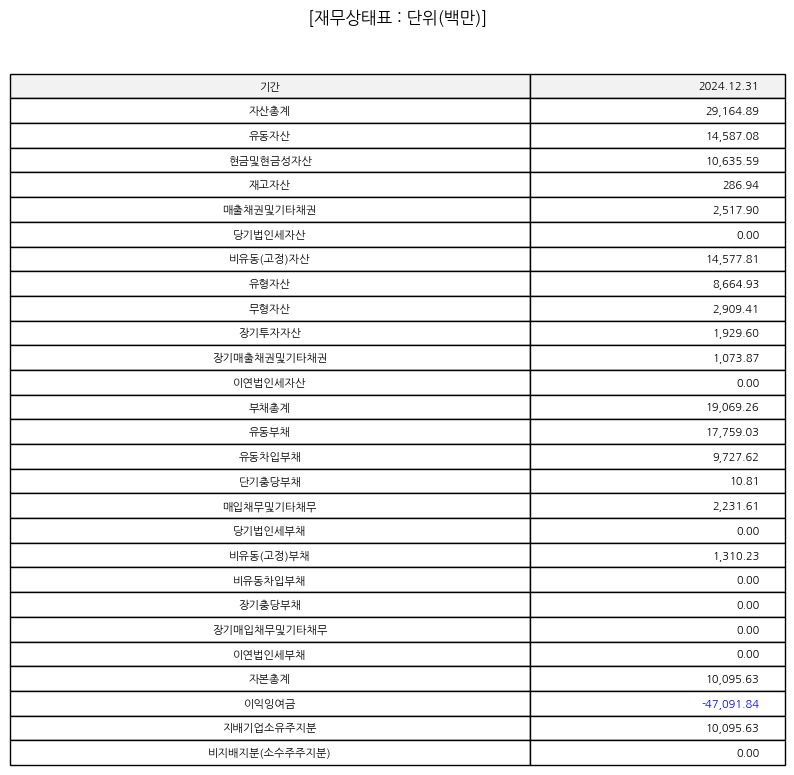 [재무상태표 : 단위(백만)]

| 기간 | 2024.12.31 |
|---|---|
| 자산총계 | 29,164.89 |
| 유동자산 | 14,587.08 |
| 현금및현금성자산 | 10,635.59 |
| 재고자산 | 286.94 |
| 매출채권및기타채권 | 2,517.90 |
| 당기법인세자산 | 0.00 |
| 비유동(고정)자산 | 14,577.81 |
| 유형자산 | 8,664.93 |
| 무형자산 | 2,909.41 |
| 장기투자자산 | 1,929.60 |
| 장기매출채권및기타채권 | 1,073.87 |
| 이연법인세자산 | 0.00 |
| 부채총계 | 19,069.26 |
| 유동부채 | 17,759.03 |
| 유동차입부채 | 9,727.62 |
| 단기충당부채 | 10.81 |
| 매입채무및기타채무 | 2,231.61 |
| 당기법인세부채 | 0.00 |
| 비유동(고정)부채 | 1,310.23 |
| 비유동차입부채 | 0.00 |
| 장기충당부채 | 0.00 |
| 장기매입채무및기타채무 | 0.00 |
| 이연법인세부채 | 0.00 |
| 자본총계 | 10,095.63 |
| 이익잉여금 | -47,091.84 |
| 지배기업소유주지분 | 10,095.63 |
| 비지배지분(소수주주지분) | 0.00 |